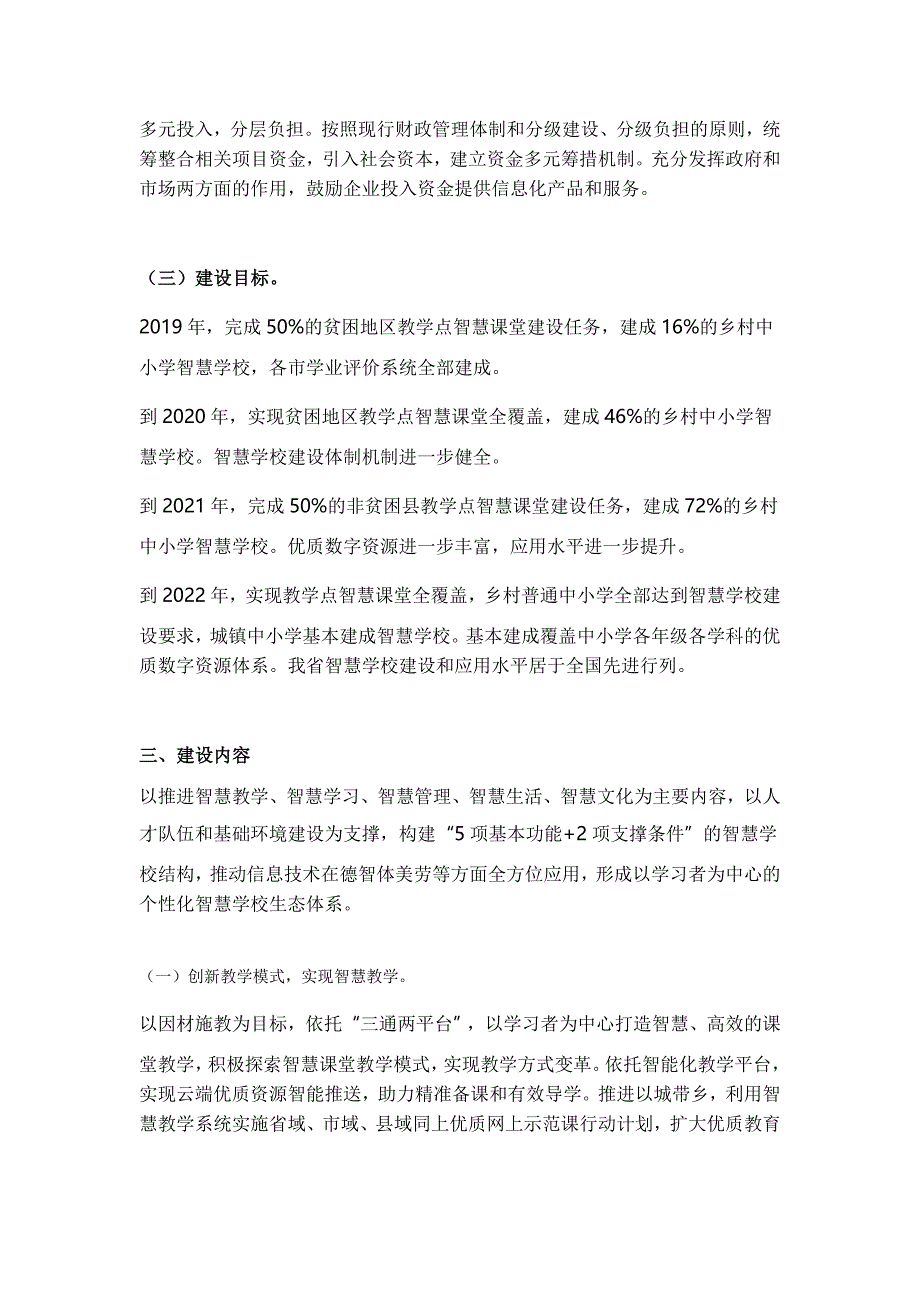 多元投入，分层负担。按照现行财政管理体制和分级建设、分级负担的原则，统筹整合相关项目资金，引入社会资本，建立资金多元筹措机制。充分发挥政府和市场两方面的作用，鼓励企业投入资金提供信息化产品和服务。

（三）建设目标。

2019 年，完成 50%的贫困地区教学点智慧课堂建设任务，建成 16%的乡村中小学智慧学校，各市学业评价系统全部建成。

到 2020 年，实现贫困地区教学点智慧课堂全覆盖，建成 46%的乡村中小学智慧学校。智慧学校建设体制机制进一步健全。

到 2021 年，完成 50%的非贫困县教学点智慧课堂建设任务，建成 72%的乡村中小学智慧学校。优质数字资源进一步丰富，应用水平进一步提升。

到 2022 年，实现教学点智慧课堂全覆盖，乡村普通中小学全部达到智慧学校建设要求，城镇中小学基本建成智慧学校。基本建成覆盖中小学各年级各学科的优质数字资源体系。我省智慧学校建设和应用水平居于全国先进行列。

三、建设内容

以推进智慧教学、智慧学习、智慧管理、智慧生活、智慧文化为主要内容，以人才队伍和基础环境建设为支撑，构建“5 项基本功能+2 项支撑条件”的智慧学校结构，推动信息技术在德智体美劳等方面全方位应用，形成以学习者为中心的个性化智慧学校生态体系。

（一）创新教学模式，实现智慧教学。

以因材施教为目标，依托“三通两平台”，以学习者为中心打造智慧、高效的课堂教学，积极探索智慧课堂教学模式，实现教学方式变革。依托智能化教学平台，实现云端优质资源智能推送，助力精准备课和有效导学。推进以城带乡，利用智慧教学系统实施省域、市域、县域同上优质网上示范课行动计划，扩大优质教育